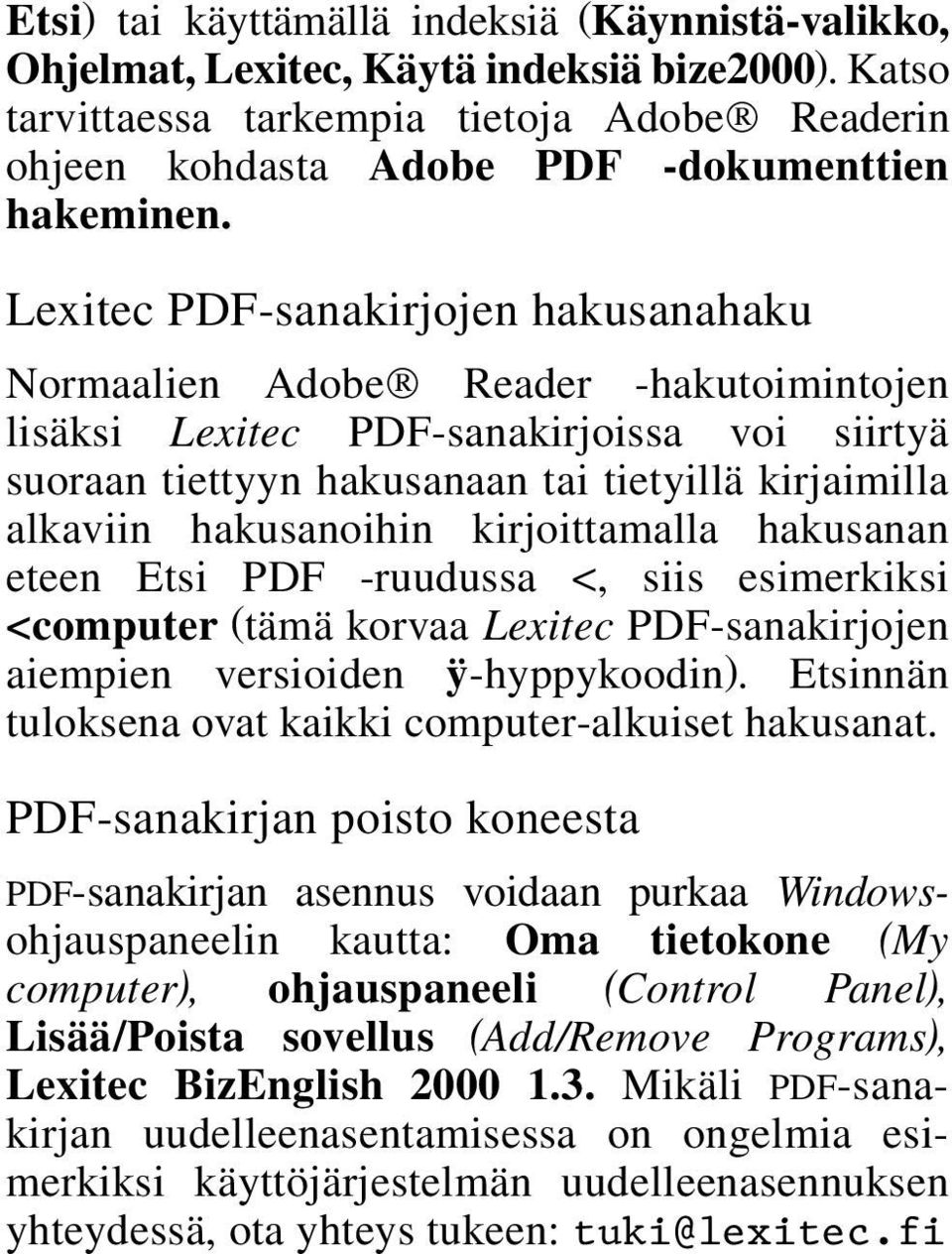 Etsi) tai käyttämällä indeksiä (Käynnistä-valikko, Ohjelmat, Lexitec, Käytä indeksiä bize2000). Katso tarvittaessa tarkempia tietoja Adobe® Readerin ohjeen kohdasta Adobe PDF -dokumenttien hakeminen.

Lexitec PDF-sanakirjojen hakusanahaku

Normaalien Adobe® Reader -hakutoimintojen lisäksi Lexitec PDF-sanakirjoissa voi siirtyä suoraan tiettyyn hakusanaan tai tietyillä kirjaimilla alkaviin hakusanoihin kirjoittamalla hakusanan eteen Etsi PDF -ruudussa <, siis esimerkiksi <computer (tämä korvaa Lexitec PDF-sanakirjojen aiempien versioiden ÿ-hyppykoodin). Etsinnän tuloksena ovat kaikki computer-alkuiset hakusanat.

PDF-sanakirjan poisto koneesta

PDF-sanakirjan asennus voidaan purkaa Windows-ohjauspaneelin kautta: Oma tietokone (My computer), ohjauspaneeli (Control Panel), Lisää/Poista sovellus (Add/Remove Programs), Lexitec BizEnglish 2000 1.3. Mikäli PDF-sanakirjan uudelleenasentamisessa on ongelmia esimerkiksi käyttöjärjestelmän uudelleenasennuksen yhteydessä, ota yhteys tukeen: tuki@lexitec.fi